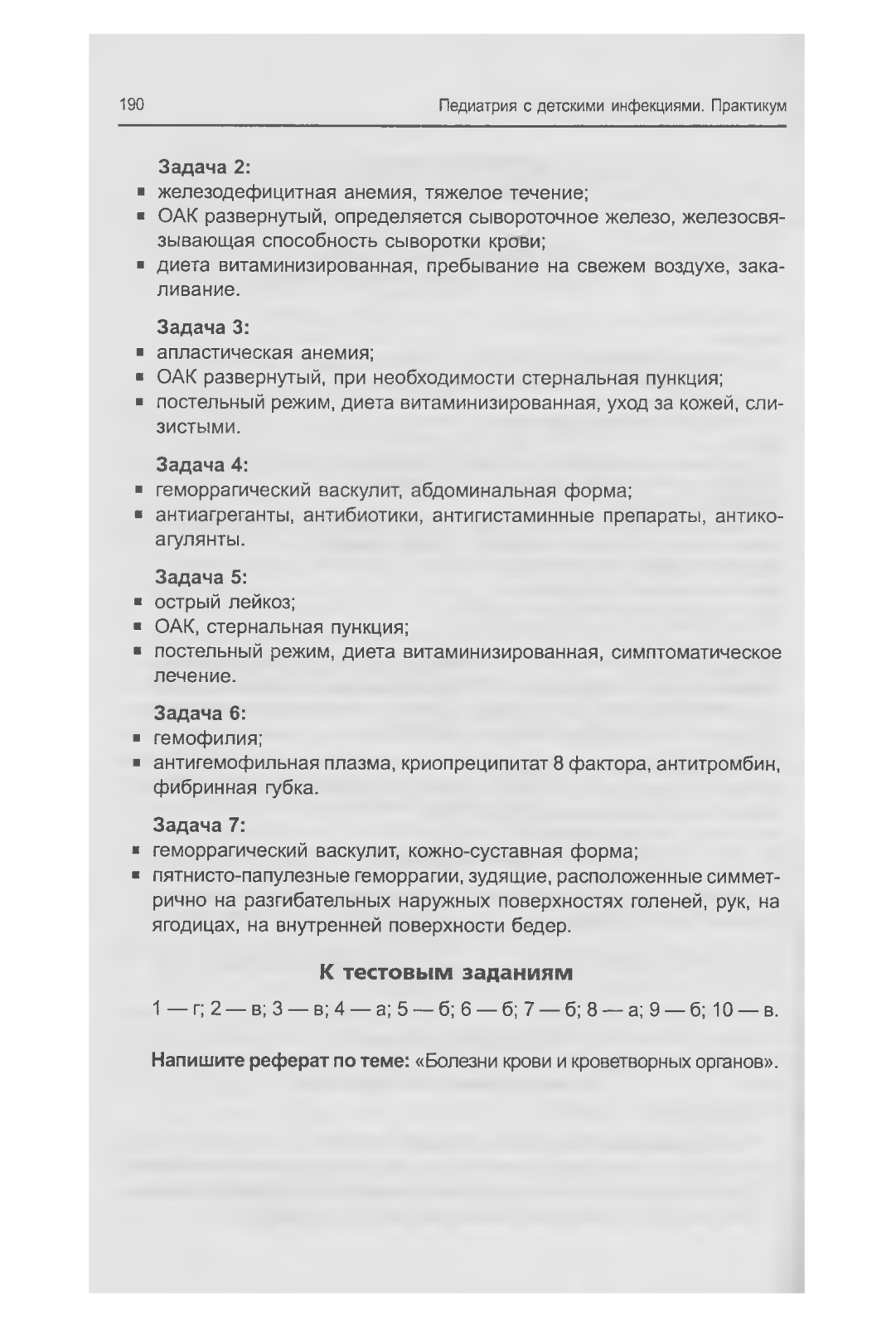 190 Педиатрия с детскими инфекциями. Практикум

Задача 2:
▪ железодефицитная анемия, тяжелое течение;
▪ ОАК развернутый, определяется сывороточное железо, железосвязывающая способность сыворотки крови;
▪ диета витаминизированная, пребывание на свежем воздухе, закаливание.

Задача 3:
▪ апластическая анемия;
▪ ОАК развернутый, при необходимости стернальная пункция;
▪ постельный режим, диета витаминизированная, уход за кожей, слизистыми.

Задача 4:
▪ геморрагический васкулит, абдоминальная форма;
▪ антиагреганты, антибиотики, антигистаминные препараты, антикоагулянты.

Задача 5:
▪ острый лейкоз;
▪ ОАК, стернальная пункция;
▪ постельный режим, диета витаминизированная, симптоматическое лечение.

Задача 6:
▪ гемофилия;
▪ антигемофильная плазма, криопреципитат 8 фактора, антитромбин, фибринная губка.

Задача 7:
▪ геморрагический васкулит, кожно-суставная форма;
▪ пятнисто-папулезные геморрагии, зудящие, расположенные симметрично на разгибательных наружных поверхностях голеней, рук, на ягодицах, на внутренней поверхности бедер.

К тестовым заданиям

1 — г; 2 — в; 3 — в; 4 — а; 5 — б; 6 — б; 7 — б; 8 — а; 9 — б; 10 — в.

Напишите реферат по теме: «Болезни крови и кроветворных органов».